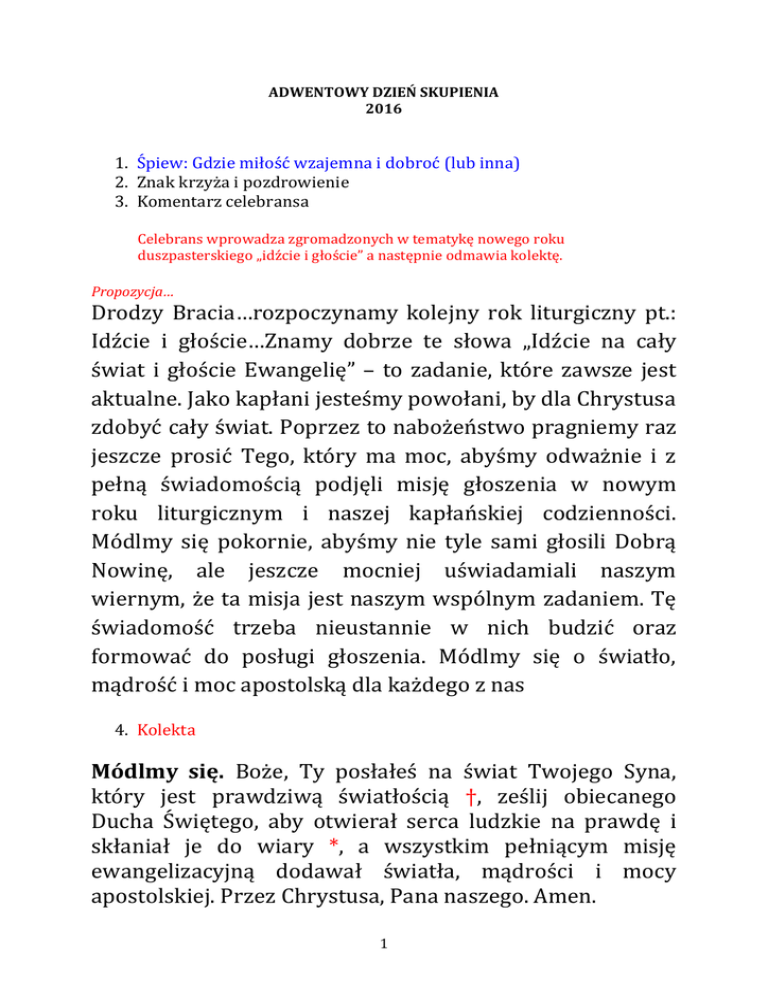 ADWENTOWY DZIEŃ SKUPIENIA
2016

1. Śpiew: Gdzie miłość wzajemna i dobroć (lub inna)
2. Znak krzyża i pozdrowienie
3. Komentarz celebransa

Celebrans wprowadza zgromadzonych w tematykę nowego roku duszpasterskiego „idźcie i głoście" a następnie odmawia kolektę.

Propozycja…

Drodzy Bracia…rozpoczynamy kolejny rok liturgiczny pt.: Idźcie i głoście…Znamy dobrze te słowa „Idźcie na cały świat i głoście Ewangelię" – to zadanie, które zawsze jest aktualne. Jako kapłani jesteśmy powołani, by dla Chrystusa zdobyć cały świat. Poprzez to nabożeństwo pragniemy raz jeszcze prosić Tego, który ma moc, abyśmy odważnie i z pełną świadomością podjęli misję głoszenia w nowym roku liturgicznym i naszej kapłańskiej codzienności. Módlmy się pokornie, abyśmy nie tyle sami głosili Dobrą Nowinę, ale jeszcze mocniej uświadamiali naszym wiernym, że ta misja jest naszym wspólnym zadaniem. Tę świadomość trzeba nieustannie w nich budzić oraz formować do posługi głoszenia. Módlmy się o światło, mądrość i moc apostolską dla każdego z nas

4. Kolekta

Módlmy się. Boże, Ty posłałeś na świat Twojego Syna, który jest prawdziwą światłością †, ześlij obiecanego Ducha Świętego, aby otwierał serca ludzkie na prawdę i skłaniał je do wiary *, a wszystkim pełniącym misję ewangelizacyjną dodawał światła, mądrości i mocy apostolskiej. Przez Chrystusa, Pana naszego. Amen.

1